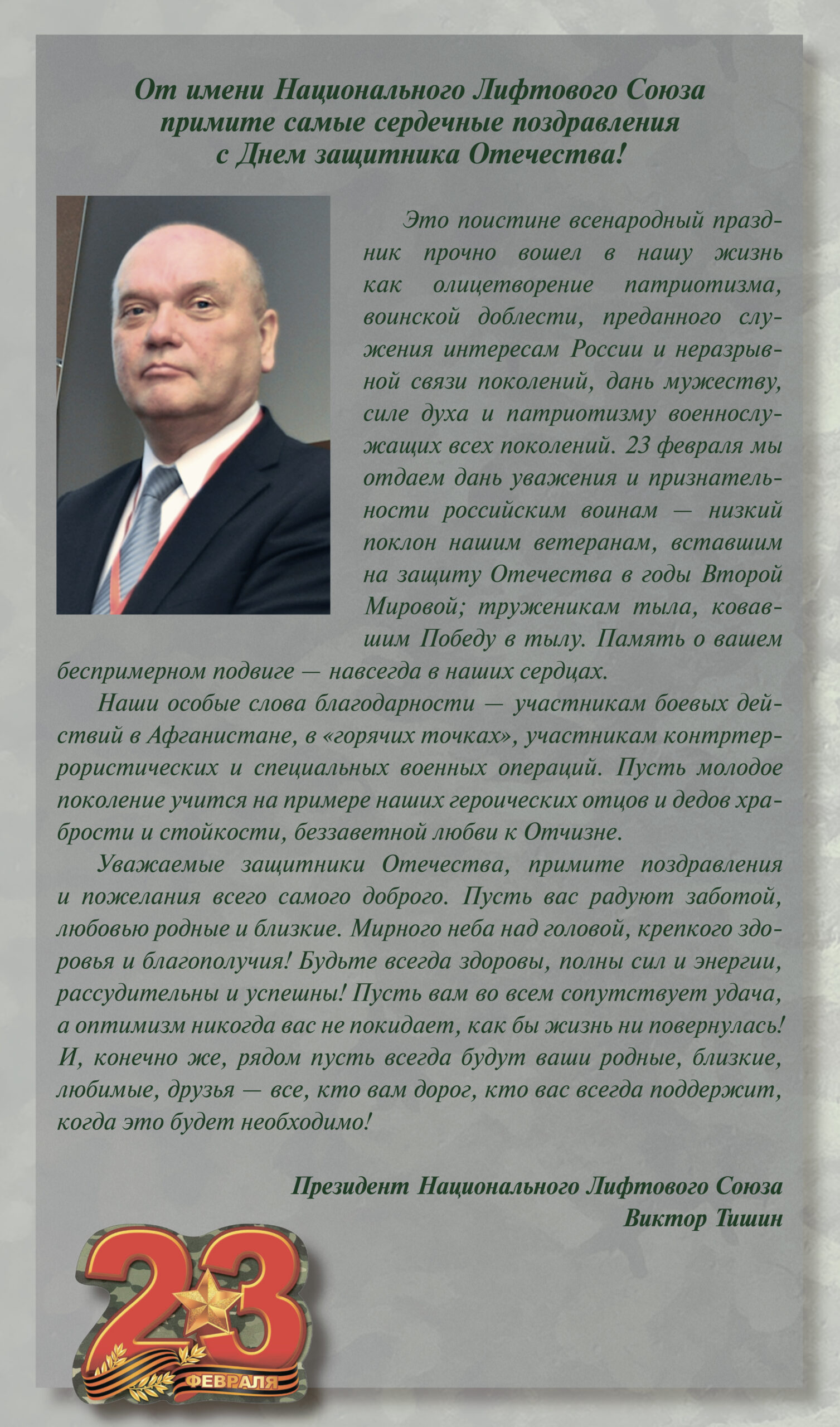 От имени Национального Лифтового Союза примите самые сердечные поздравления с Днем защитника Отечества!

Это поистине всенародный праздник прочно вошел в нашу жизнь как олицетворение патриотизма, воинской доблести, преданного служения интересам России и неразрывной связи поколений, дань мужеству, силе духа и патриотизму военнослужащих всех поколений. 23 февраля мы отдаем дань уважения и признательности российским воинам — низкий поклон нашим ветеранам, вставшим на защиту Отечества в годы Второй Мировой; труженикам тыла, ковавшим Победу в тылу. Память о вашем беспримерном подвиге — навсегда в наших сердцах.

Наши особые слова благодарности — участникам боевых действий в Афганистане, в «горячих точках», участникам контртеррористических и специальных военных операций. Пусть молодое поколение учится на примере наших героических отцов и дедов храбрости и стойкости, беззаветной любви к Отчизне.

Уважаемые защитники Отечества, примите поздравления и пожелания всего самого доброго. Пусть вас радуют заботой, любовью родные и близкие. Мирного неба над головой, крепкого здоровья и благополучия! Будьте всегда здоровы, полны сил и энергии, рассудительны и успешны! Пусть вам во всем сопутствует удача, а оптимизм никогда вас не покидает, как бы жизнь ни повернулась! И, конечно же, рядом пусть всегда будут ваши родные, близкие, любимые, друзья — все, кто вам дорог, кто вас всегда поддержит, когда это будет необходимо!

Президент Национального Лифтового Союза
Виктор Тишин

23
ФЕВРАЛЯ